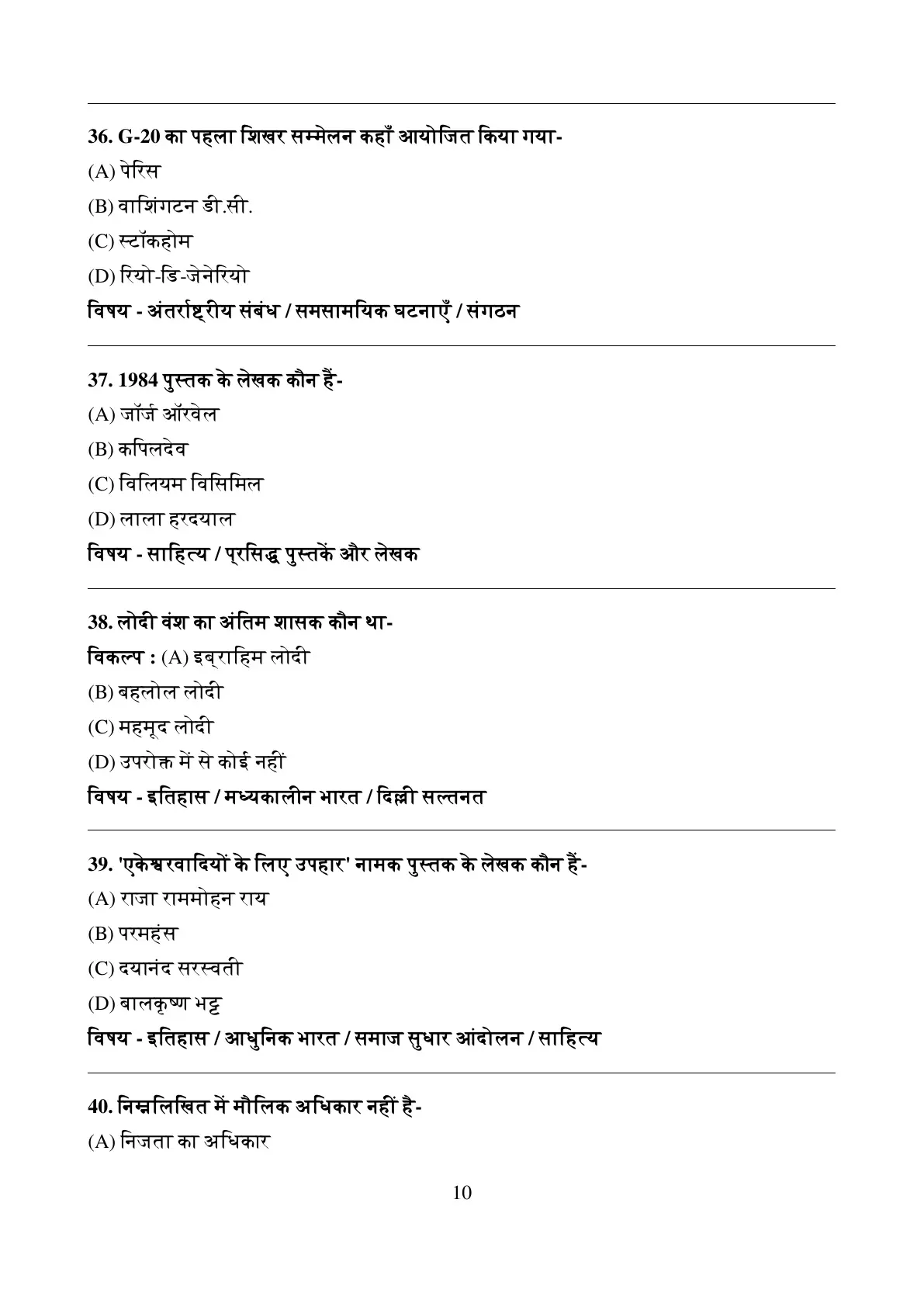 36. G-20 का पहला शिखर सम्मेलन कहाँ आयोजित किया गया-

(A) पेरिस

(B) वाशिंगटन डी.सी.

(C) स्टॉकहोम

(D) रियो-डि-जेनेरियो

विषय - अंतर्राष्ट्रीय संबंध / समसामयिक घटनाएँ / संगठन

37. 1984 पुस्तक के लेखक कौन हैं-

(A) जॉर्ज ऑरवेल

(B) कपिलदेव

(C) विलियम विसिमिल

(D) लाला हरदयाल

विषय - साहित्य / प्रसिद्ध पुस्तकें और लेखक

38. लोदी वंश का अंतिम शासक कौन था-

विकल्प : (A) इब्राहिम लोदी

(B) बहलोल लोदी

(C) महमूद लोदी

(D) उपरोक्त में से कोई नहीं

विषय - इतिहास / मध्यकालीन भारत / दिल्ली सल्तनत

39. 'एकेश्वरवादियों के लिए उपहार' नामक पुस्तक के लेखक कौन हैं-

(A) राजा राममोहन राय

(B) परमहंस

(C) दयानंद सरस्वती

(D) बालकृष्ण भट्ट

विषय - इतिहास / आधुनिक भारत / समाज सुधार आंदोलन / साहित्य

40. निम्नलिखित में मौलिक अधिकार नहीं है-

(A) निजता का अधिकार

10